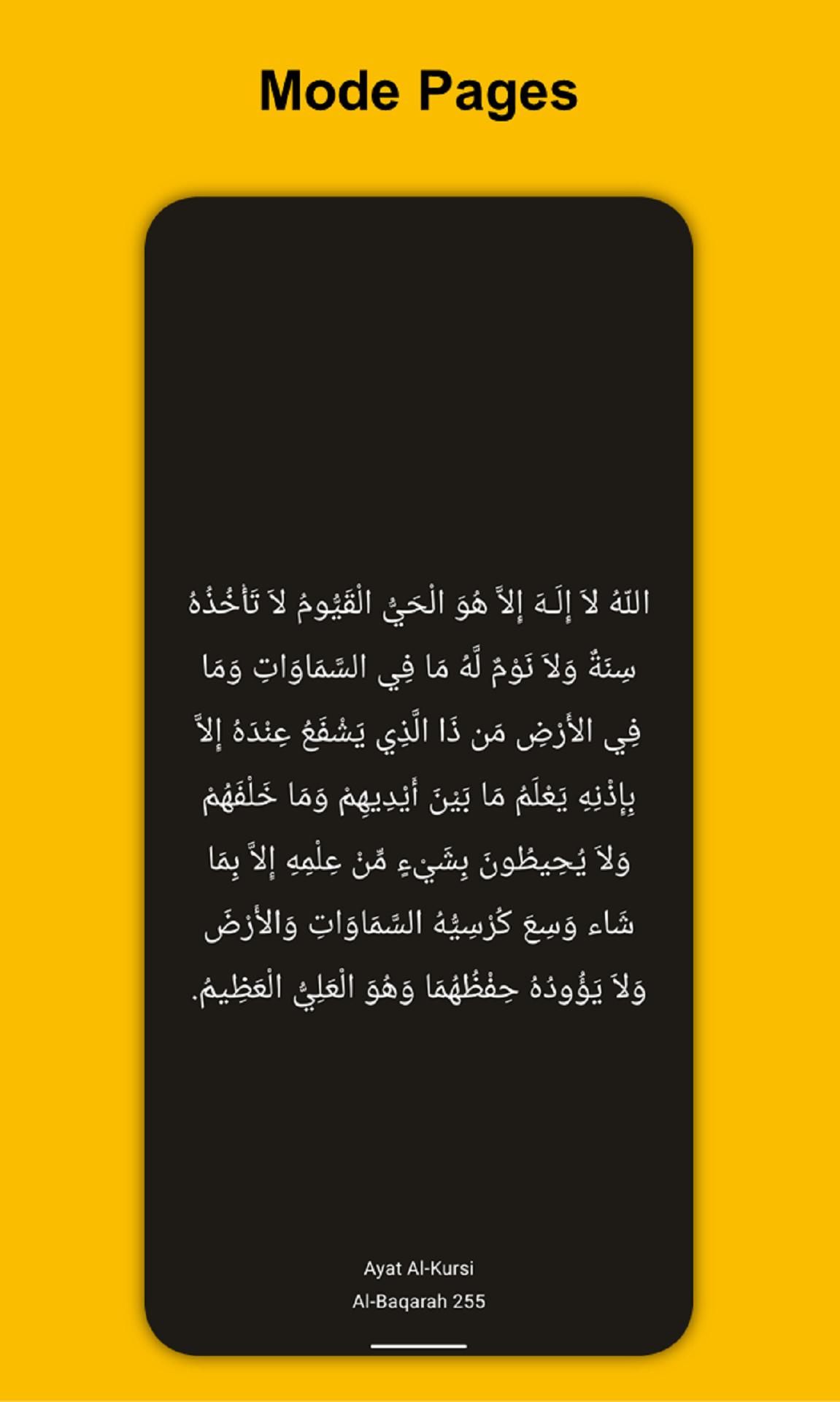 Mode Pages

اللّهُ لاَ إِلَـهَ إِلاَّ هُوَ الْحَيُّ الْقَيُّومُ لاَ تَأْخُذُهُ سِنَةٌ وَلاَ نَوْمٌ لَّهُ مَا فِي السَّمَاوَاتِ وَمَا فِي الأَرْضِ مَن ذَا الَّذِي يَشْفَعُ عِنْدَهُ إِلاَّ بِإِذْنِهِ يَعْلَمُ مَا بَيْنَ أَيْدِيهِمْ وَمَا خَلْفَهُمْ وَلاَ يُحِيطُونَ بِشَيْءٍ مِّنْ عِلْمِهِ إِلاَّ بِمَا شَاء وَسِعَ كُرْسِيُّهُ السَّمَاوَاتِ وَالأَرْضَ وَلاَ يَؤُودُهُ حِفْظُهُمَا وَهُوَ الْعَلِيُّ الْعَظِيمُ.

Ayat Al-Kursi
Al-Baqarah 255